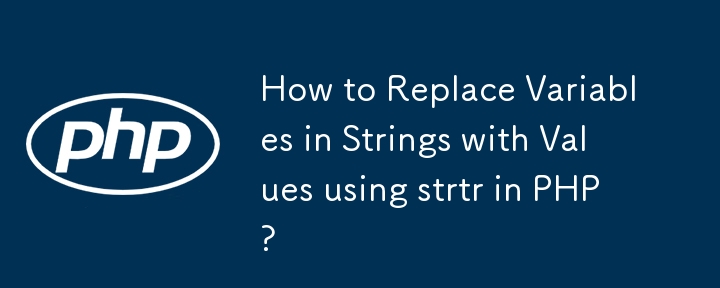 php

How to Replace Variables in Strings with Values using strtr in PHP?